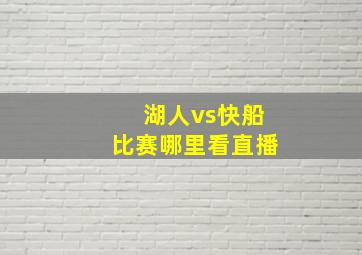 湖人vs快船
比赛哪里看直播